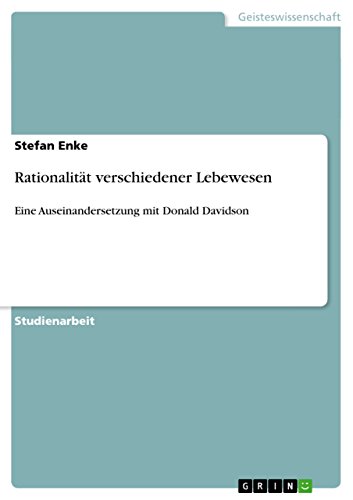 Geisteswissenschaft

Stefan Enke

Rationalität verschiedener Lebewesen

Eine Auseinandersetzung mit Donald Davidson

Studienarbeit

GRIN